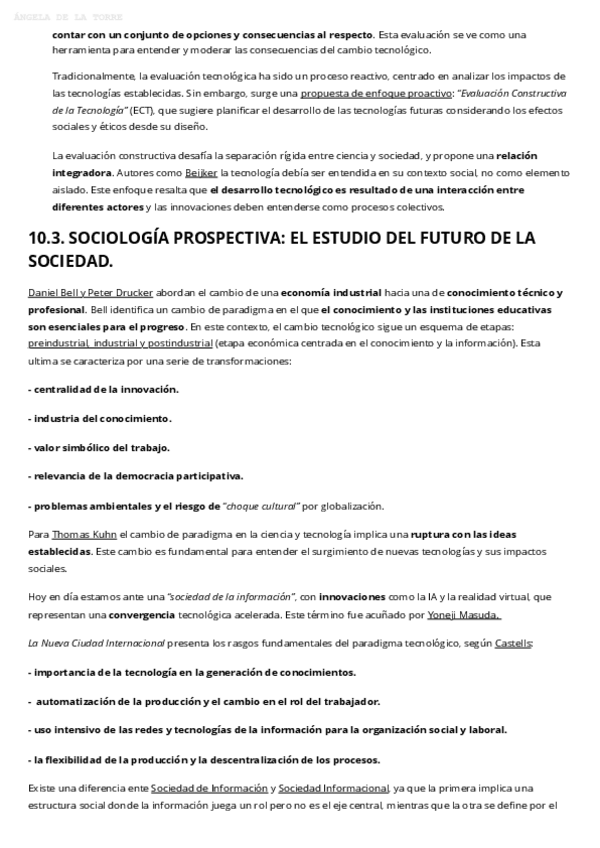 ÁNGELA DE LA TORRE

contar con un conjunto de opciones y consecuencias al respecto. Esta evaluación se ve como una herramienta para entender y moderar las consecuencias del cambio tecnológico.

Tradicionalmente, la evaluación tecnológica ha sido un proceso reactivo, centrado en analizar los impactos de las tecnologías establecidas. Sin embargo, surge una propuesta de enfoque proactivo: "Evaluación Constructiva de la Tecnología" (ECT), que sugiere planificar el desarrollo de las tecnologías futuras considerando los efectos sociales y éticos desde su diseño.

La evaluación constructiva desafía la separación rígida entre ciencia y sociedad, y propone una relación integradora. Autores como Beijker la tecnología debía ser entendida en su contexto social, no como elemento aislado. Este enfoque resalta que el desarrollo tecnológico es resultado de una interacción entre diferentes actores y las innovaciones deben entenderse como procesos colectivos.

10.3. SOCIOLOGÍA PROSPECTIVA: EL ESTUDIO DEL FUTURO DE LA SOCIEDAD.

Daniel Bell y Peter Drucker abordan el cambio de una economía industrial hacia una de conocimiento técnico y profesional. Bell identifica un cambio de paradigma en el que el conocimiento y las instituciones educativas son esenciales para el progreso. En este contexto, el cambio tecnológico sigue un esquema de etapas: preindustrial, industrial y postindustrial (etapa económica centrada en el conocimiento y la información). Esta ultima se caracteriza por una serie de transformaciones:

- centralidad de la innovación.

- industria del conocimiento.

- valor simbólico del trabajo.

- relevancia de la democracia participativa.

- problemas ambientales y el riesgo de "choque cultural" por globalización.

Para Thomas Kuhn el cambio de paradigma en la ciencia y tecnología implica una ruptura con las ideas establecidas. Este cambio es fundamental para entender el surgimiento de nuevas tecnologías y sus impactos sociales.

Hoy en día estamos ante una "sociedad de la información", con innovaciones como la IA y la realidad virtual, que representan una convergencia tecnológica acelerada. Este término fue acuñado por Yoneji Masuda.

La Nueva Ciudad Internacional presenta los rasgos fundamentales del paradigma tecnológico, según Castells:

- importancia de la tecnología en la generación de conocimientos.

- automatización de la producción y el cambio en el rol del trabajador.

- uso intensivo de las redes y tecnologías de la información para la organización social y laboral.

- la flexibilidad de la producción y la descentralización de los procesos.

Existe una diferencia ente Sociedad de Información y Sociedad Informacional, ya que la primera implica una estructura social donde la información juega un rol pero no es el eje central, mientras que la otra se define por el